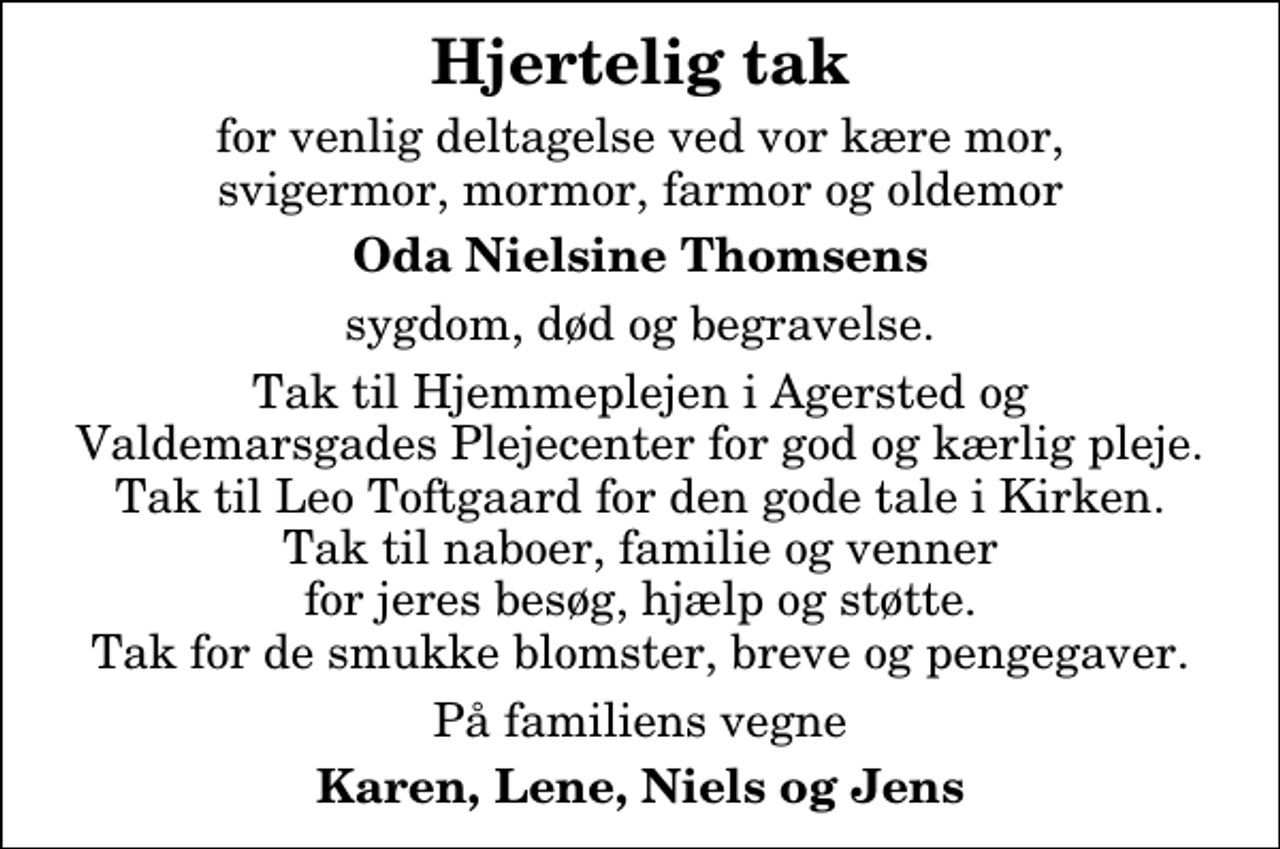 Hjertelig tak

for venlig deltagelse ved vor kære mor, svigermor, mormor, farmor og oldemor

Oda Nielsine Thomsens

sygdom, død og begravelse.

Tak til Hjemmeplejen i Agersted og Valdemarsgades Plejecenter for god og kærlig pleje. Tak til Leo Toftgaard for den gode tale i Kirken. Tak til naboer, familie og venner for jeres besøg, hjælp og støtte. Tak for de smukke blomster, breve og pengegaver.

På familiens vegne

Karen, Lene, Niels og Jens